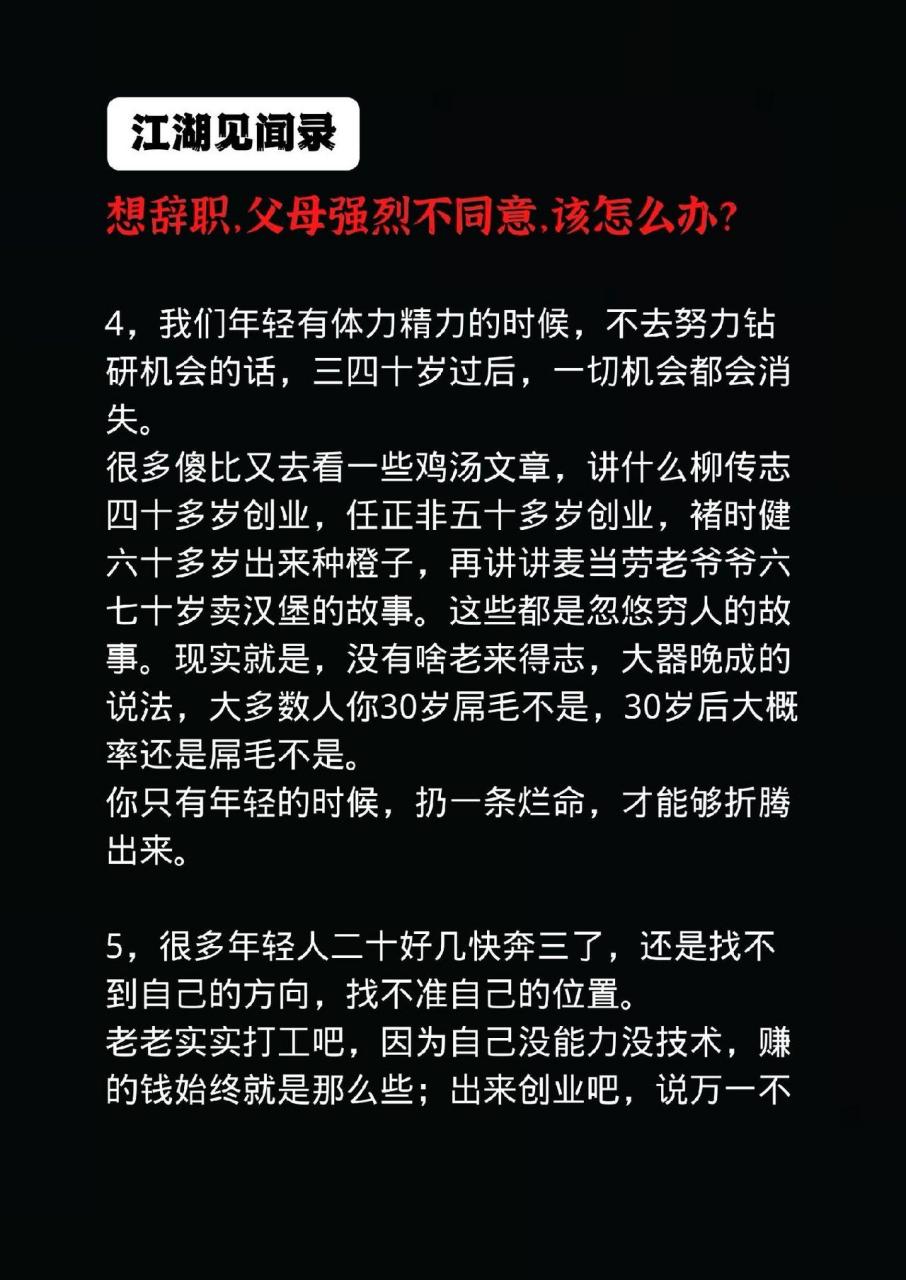 江湖见闻录

想辞职,父母强烈不同意,该怎么办?

4，我们年轻有体力精力的时候，不去努力钻研机会的话，三四十岁过后，一切机会都会消失。
很多傻比又去看一些鸡汤文章，讲什么柳传志四十多岁创业，任正非五十多岁创业，褚时健六十多岁出来种橙子，再讲讲麦当劳老爷爷六七十岁卖汉堡的故事。这些都是忽悠穷人的故事。现实就是，没有啥老来得志，大器晚成的说法，大多数人你30岁屌毛不是，30岁后大概率还是屌毛不是。
你只有年轻的时候，扔一条烂命，才能够折腾出来。

5，很多年轻人二十好几快奔三了，还是找不到自己的方向，找不准自己的位置。
老老实实打工吧，因为自己没能力没技术，赚的钱始终就是那么些；出来创业吧，说万一不